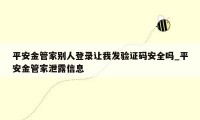 平安金管家别人登录让我发验证码安全吗_平安金管家泄露信息